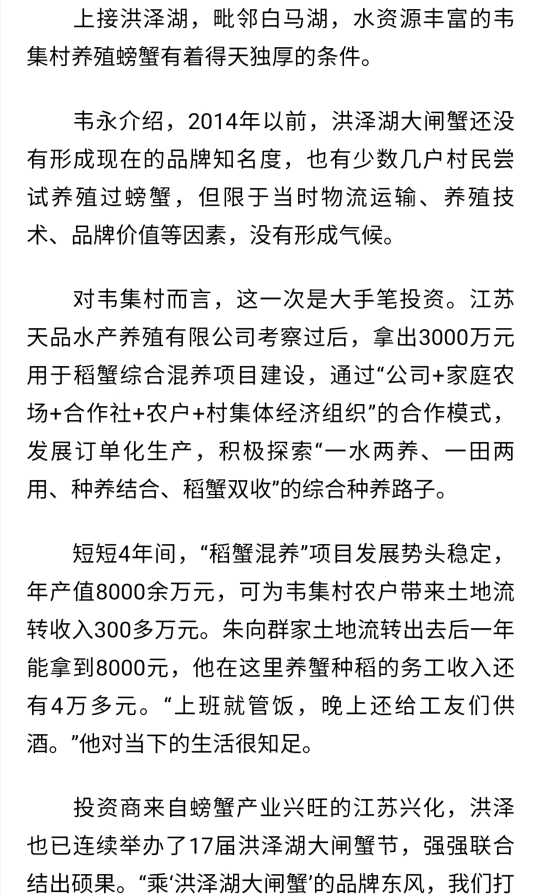 上接洪泽湖，毗邻白马湖，水资源丰富的韦集村养殖螃蟹有着得天独厚的条件。

韦永介绍，2014年以前，洪泽湖大闸蟹还没有形成现在的品牌知名度，也有少数几户村民尝试养殖过螃蟹，但限于当时物流运输、养殖技术、品牌价值等因素，没有形成气候。

对韦集村而言，这一次是大手笔投资。江苏天品水产养殖有限公司考察过后，拿出3000万元用于稻蟹综合混养项目建设，通过“公司+家庭农场+合作社+农户+村集体经济组织”的合作模式，发展订单化生产，积极探索“一水两养、一田两用、种养结合、稻蟹双收”的综合种养路子。

短短4年间，“稻蟹混养”项目发展势头稳定，年产值8000余万元，可为韦集村农户带来土地流转收入300多万元。朱向群家土地流转出去后一年能拿到8000元，他在这里养蟹种稻的务工收入还有4万多元。“上班就管饭，晚上还给工友们供酒。”他对当下的生活很知足。

投资商来自螃蟹产业兴旺的江苏兴化，洪泽也已连续举办了17届洪泽湖大闸蟹节，强强联合结出硕果。“乘‘洪泽湖大闸蟹’的品牌东风，我们打